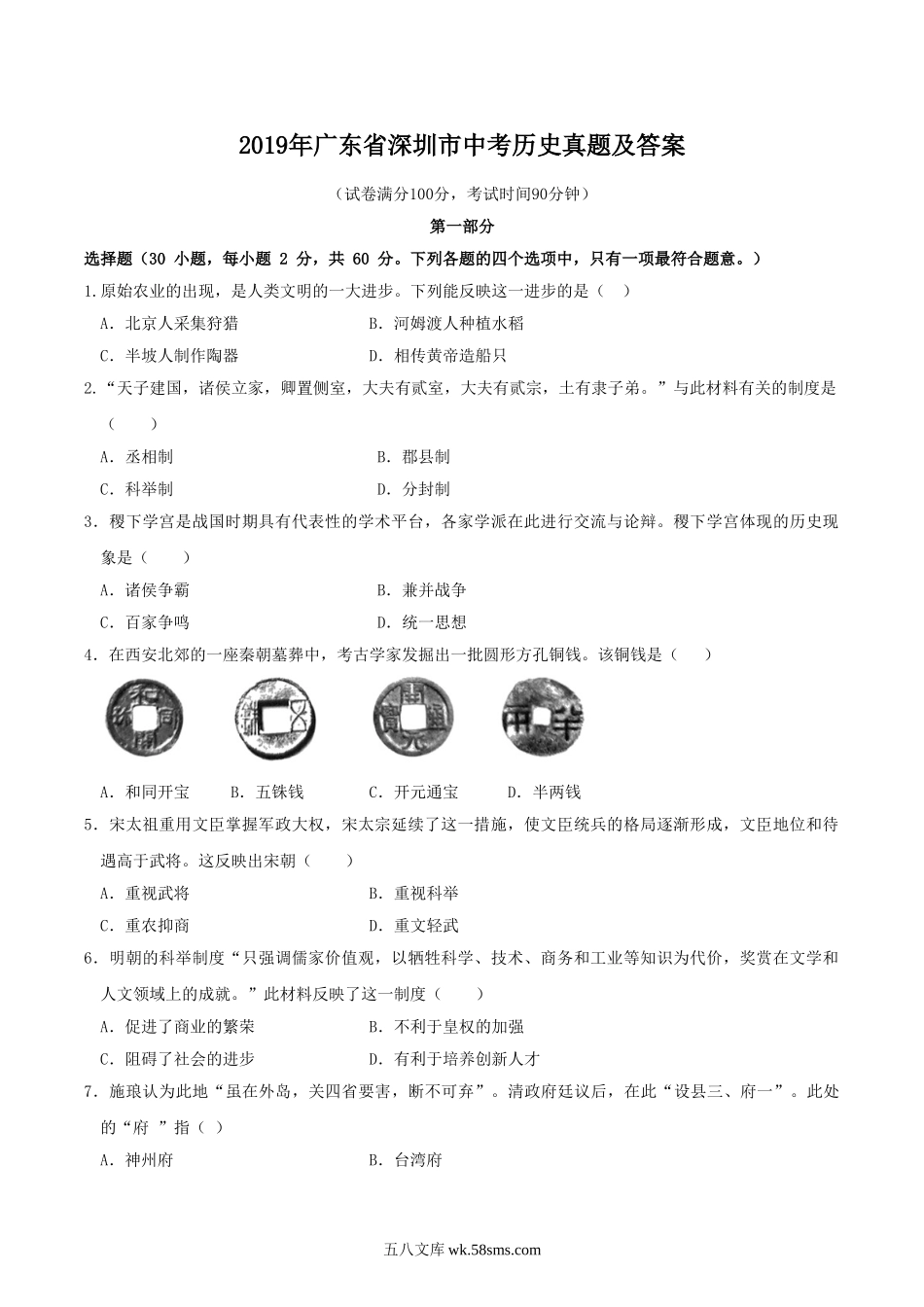 2019年广东省深圳市中考历史真题及答案

（试卷满分100分，考试时间90分钟）

第一部分

选择题（30 小题，每小题 2 分，共 60 分。下列各题的四个选项中，只有一项最符合题意。）

1.原始农业的出现，是人类文明的一大进步。下列能反映这一进步的是（ ）

A．北京人采集狩猎 B．河姆渡人种植水稻

C．半坡人制作陶器 D．相传黄帝造船只

2.“天子建国，诸侯立家，卿置侧室，大夫有贰室，大夫有贰宗，士有隶子弟。”与此材料有关的制度是（ ）

A．丞相制 B．郡县制

C．科举制 D．分封制

3．稷下学宫是战国时期具有代表性的学术平台，各家学派在此进行交流与论辩。稷下学宫体现的历史现象是（ ）

A．诸侯争霸 B．兼并战争

C．百家争鸣 D．统一思想

4．在西安北郊的一座秦朝墓葬中，考古学家发掘出一批圆形方孔铜钱。该铜钱是（ ）

A．和同开宝 B．五铢钱 C．开元通宝 D．半两钱

5．宋太祖重用文臣掌握军政大权，宋太宗延续了这一措施，使文臣统兵的格局逐渐形成，文臣地位和待遇高于武将。这反映出宋朝（ ）

A．重视武将 B．重视科举

C．重农抑商 D．重文轻武

6．明朝的科举制度“只强调儒家价值观，以牺牲科学、技术、商务和工业等知识为代价，奖赏在文学和人文领域上的成就。”此材料反映了这一制度（ ）

A．促进了商业的繁荣 B．不利于皇权的加强

C．阻碍了社会的进步 D．有利于培养创新人才

7．施琅认为此地“虽在外岛，关四省要害，断不可弃”。清政府廷议后，在此“设县三、府一”。此处的“府 ”指（ ）

A．神州府 B．台湾府

五八文库 wk.58sms.com